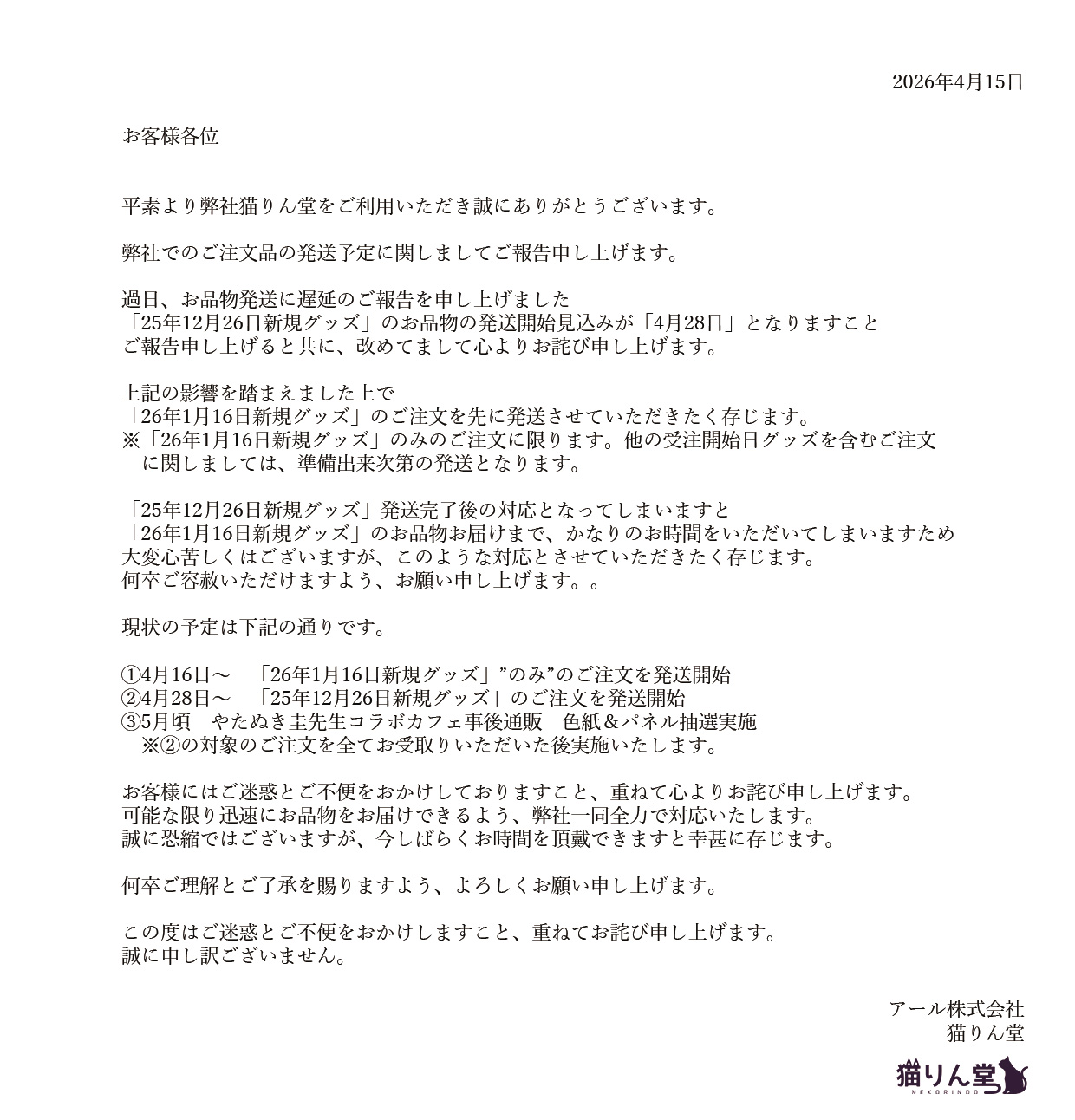 2026年4月15日

お客様各位

平素より弊社猫りん堂をご利用いただき誠にありがとうございます。

弊社でのご注文品の発送予定に関しましてご報告申し上げます。

過日、お品物発送に遅延のご報告を申し上げました
「25年12月26日新規グッズ」のお品物の発送開始見込みが「4月28日」となりますこと
ご報告申し上げると共に、改めてまして心よりお詫び申し上げます。

上記の影響を踏まえました上で
「26年1月16日新規グッズ」のご注文を先に発送させていただきたく存じます。
※「26年1月16日新規グッズ」のみのご注文に限ります。他の受注開始日グッズを含むご注文に関しましては、準備出来次第の発送となります。

「25年12月26日新規グッズ」発送完了後の対応となってしまいますと
「26年1月16日新規グッズ」のお品物お届けまで、かなりのお時間をいただいてしまいますため
大変心苦しくはございますが、このような対応とさせていただきたく存じます。
何卒ご容赦いただけますよう、お願い申し上げます。。

現状の予定は下記の通りです。

①4月16日～　「26年1月16日新規グッズ」”のみ”のご注文を発送開始
②4月28日～　「25年12月26日新規グッズ」のご注文を発送開始
③5月頃　やたぬき圭先生コラボカフェ事後通販　色紙＆パネル抽選実施
※②の対象のご注文を全てお受取りいただいた後実施いたします。

お客様にはご迷惑とご不便をおかけしておりますこと、重ねて心よりお詫び申し上げます。
可能な限り迅速にお品物をお届けできるよう、弊社一同全力で対応いたします。
誠に恐縮ではございますが、今しばらくお時間を頂戴できますと幸甚に存じます。

何卒ご理解とご了承を賜りますよう、よろしくお願い申し上げます。

この度はご迷惑とご不便をおかけしますこと、重ねてお詫び申し上げます。
誠に申し訳ございません。

アール株式会社
猫りん堂

猫りん堂
NEKORINDO